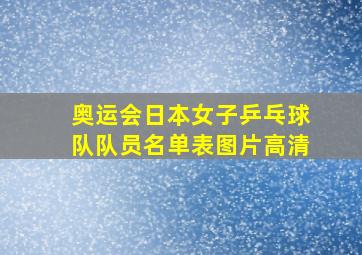 奥运会日本女子乒乓球队队员名单表图片高清